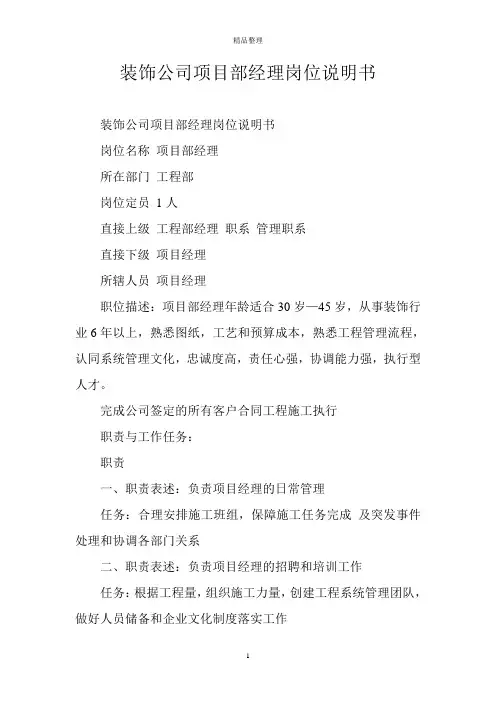 精品整理

装饰公司项目部经理岗位说明书

装饰公司项目部经理岗位说明书

岗位名称 项目部经理

所在部门 工程部

岗位定员 1 人

直接上级 工程部经理 职系 管理职系

直接下级 项目经理

所辖人员 项目经理

职位描述：项目部经理年龄适合 30 岁—45 岁，从事装饰行业 6 年以上，熟悉图纸，工艺和预算成本，熟悉工程管理流程，认同系统管理文化，忠诚度高，责任心强，协调能力强，执行型人才。

完成公司签定的所有客户合同工程施工执行

职责与工作任务：

职责

一、职责表述：负责项目经理的日常管理

任务：合理安排施工班组，保障施工任务完成 及突发事件处理和协调各部门关系

二、职责表述：负责项目经理的招聘和培训工作

任务：根据工程量，组织施工力量，创建工程系统管理团队，做好人员储备和企业文化制度落实工作

1